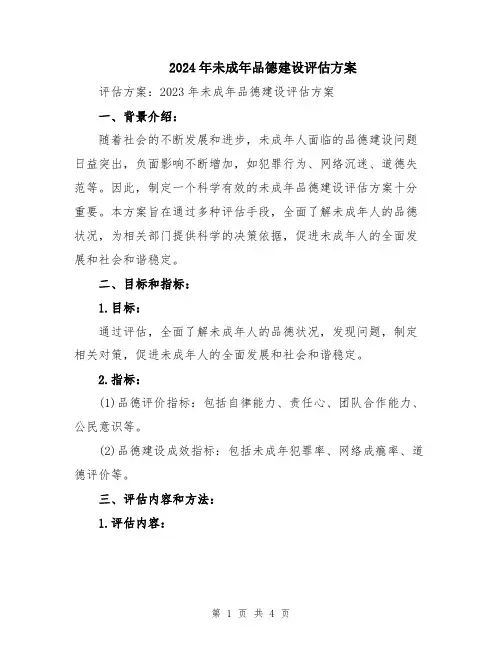 2024年未成年品德建设评估方案

评估方案：2023年未成年品德建设评估方案

一、背景介绍：

随着社会的不断发展和进步，未成年人面临的品德建设问题日益突出，负面影响不断增加，如犯罪行为、网络沉迷、道德失范等。因此，制定一个科学有效的未成年品德建设评估方案十分重要。本方案旨在通过多种评估手段，全面了解未成年人的品德状况，为相关部门提供科学的决策依据，促进未成年人的全面发展和社会和谐稳定。

二、目标和指标：

1.目标：

通过评估，全面了解未成年人的品德状况，发现问题，制定相关对策，促进未成年人的全面发展和社会和谐稳定。

2.指标：

(1)品德评价指标：包括自律能力、责任心、团队合作能力、公民意识等。

(2)品德建设成效指标：包括未成年犯罪率、网络成瘾率、道德评价等。

三、评估内容和方法：

1.评估内容：

第 1 页 共 4 页